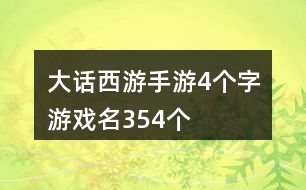 大话西游手游4个字游戏名354个